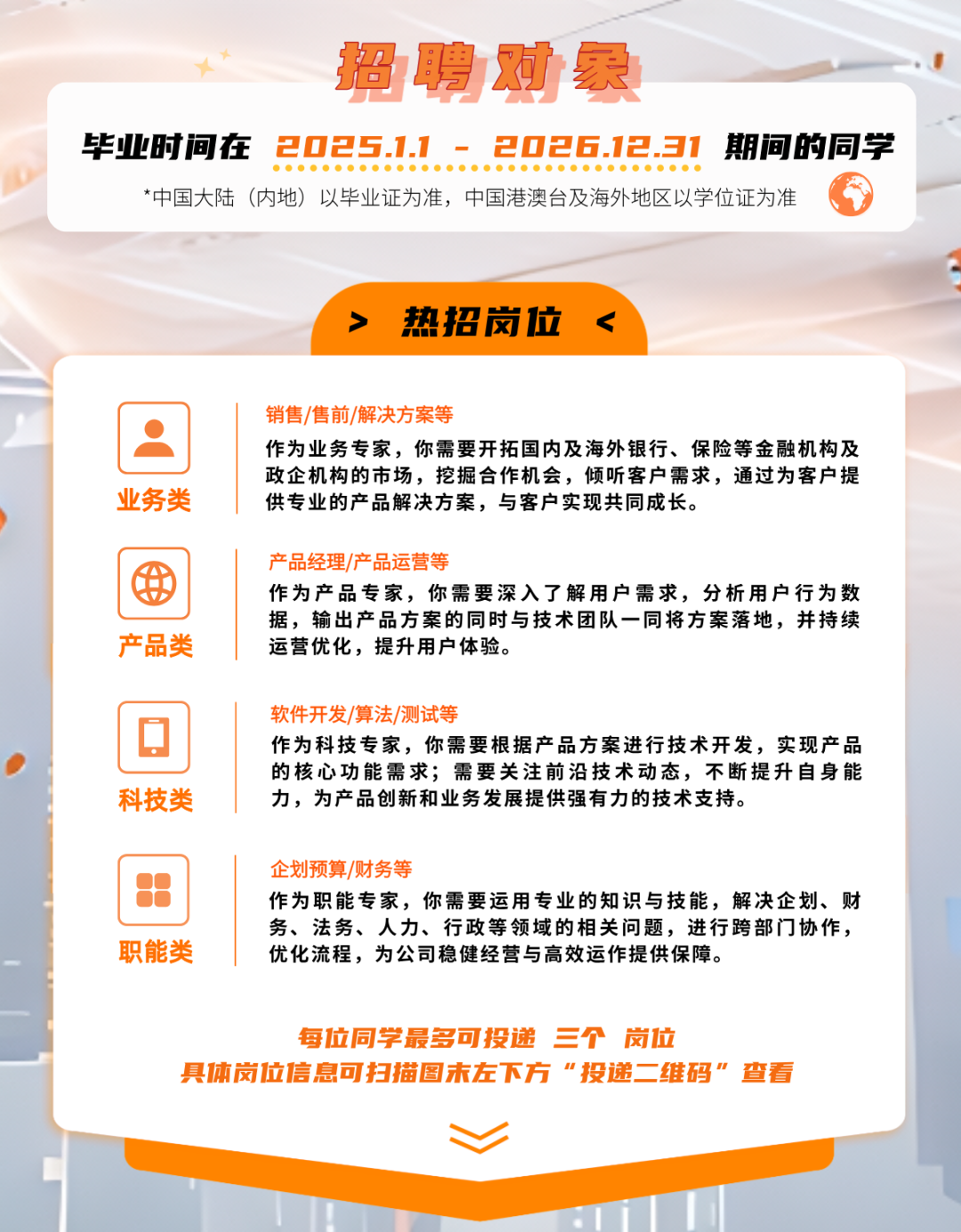 招聘对象

毕业时间在 2025.1.1 - 2026.12.31 期间的同学

*中国大陆（内地）以毕业证为准，中国港澳台及海外地区以学位证为准

> 热招岗位 <

业务类

销售/售前/解决方案等

作为业务专家，你需要开拓国内及海外银行、保险等金融机构及政企机构的市场，挖掘合作机会，倾听客户需求，通过为客户提供专业的产品解决方案，与客户实现共同成长。

产品类

产品经理/产品运营等

作为产品专家，你需要深入了解用户需求，分析用户行为数据，输出产品方案的同时与技术团队一同将方案落地，并持续运营优化，提升用户体验。

科技类

软件开发/算法/测试等

作为科技专家，你需要根据产品方案进行技术开发，实现产品的核心功能需求；需要关注前沿技术动态，不断提升自身能力，为产品创新和业务发展提供强有力的技术支持。

职能类

企划预算/财务等

作为职能专家，你需要运用专业的知识与技能，解决企划、财务、法务、人力、行政等领域的相关问题，进行跨部门协作，优化流程，为公司稳健经营与高效运作提供保障。

每位同学最多可投递 三个 岗位
具体岗位信息可扫描图末左下方“投递二维码”查看